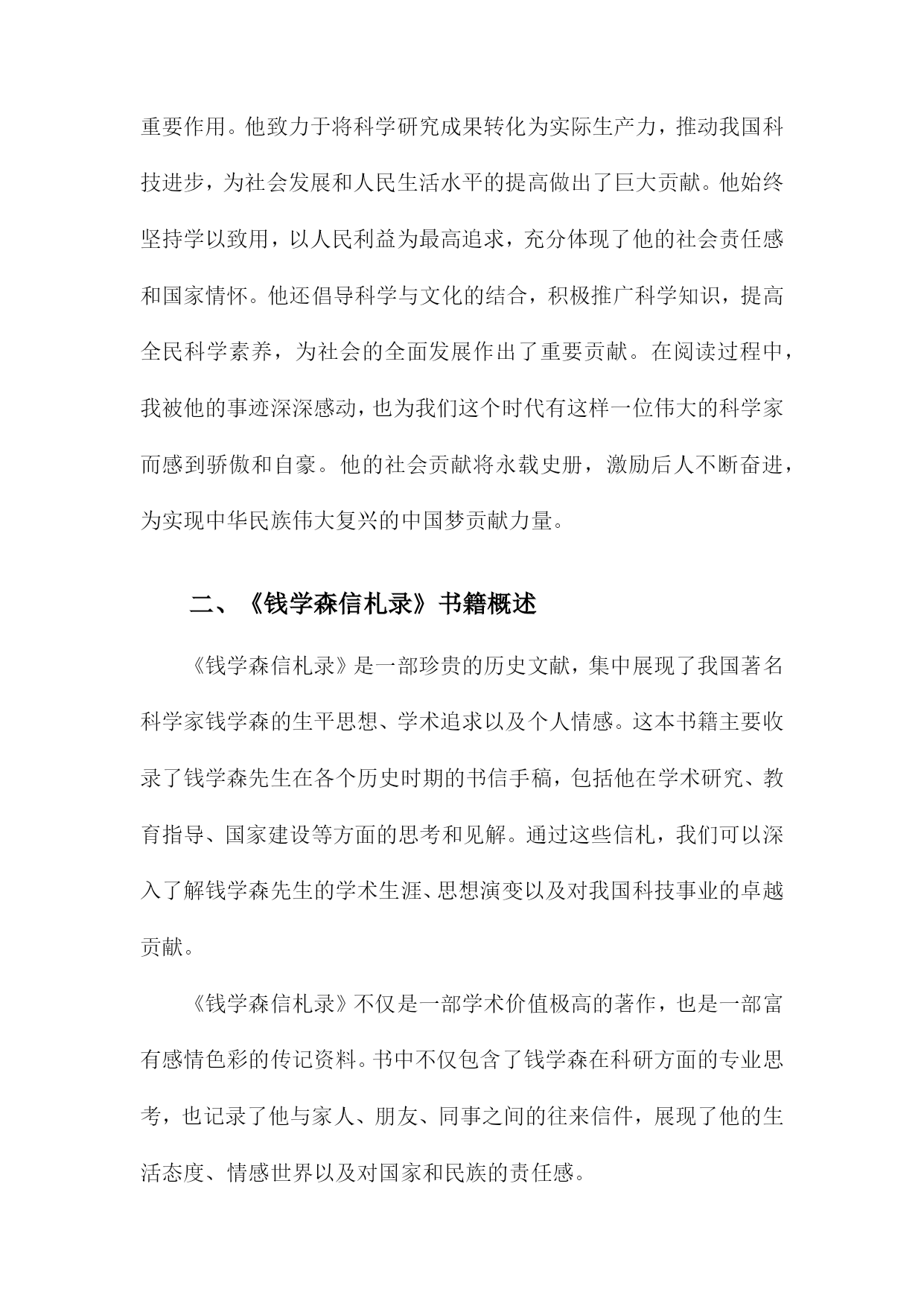 重要作用。他致力于将科学研究成果转化为实际生产力，推动我国科技进步，为社会发展和人民生活水平的提高做出了巨大贡献。他始终坚持学以致用，以人民利益为最高追求，充分体现了他的社会责任感和国家情怀。他还倡导科学与文化的结合，积极推广科学知识，提高全民科学素养，为社会的全面发展作出了重要贡献。在阅读过程中，我被他的事迹深深感动，也为我们这个时代有这样一位伟大的科学家而感到骄傲和自豪。他的社会贡献将永载史册，激励后人不断奋进，为实现中华民族伟大复兴的中国梦贡献力量。

二、《钱学森信札录》书籍概述

《钱学森信札录》是一部珍贵的历史文献，集中展现了我国著名科学家钱学森的生平思想、学术追求以及个人情感。这本书籍主要收录了钱学森先生在各个历史时期的书信手稿，包括他在学术研究、教育指导、国家建设等方面的思考和见解。通过这些信札，我们可以深入了解钱学森先生的学术生涯、思想演变以及对我国科技事业的卓越贡献。

《钱学森信札录》不仅是一部学术价值极高的著作，也是一部富有感情色彩的传记资料。书中不仅包含了钱学森在科研方面的专业思考，也记录了他与家人、朋友、同事之间的往来信件，展现了他的生活态度、情感世界以及对国家和民族的责任感。